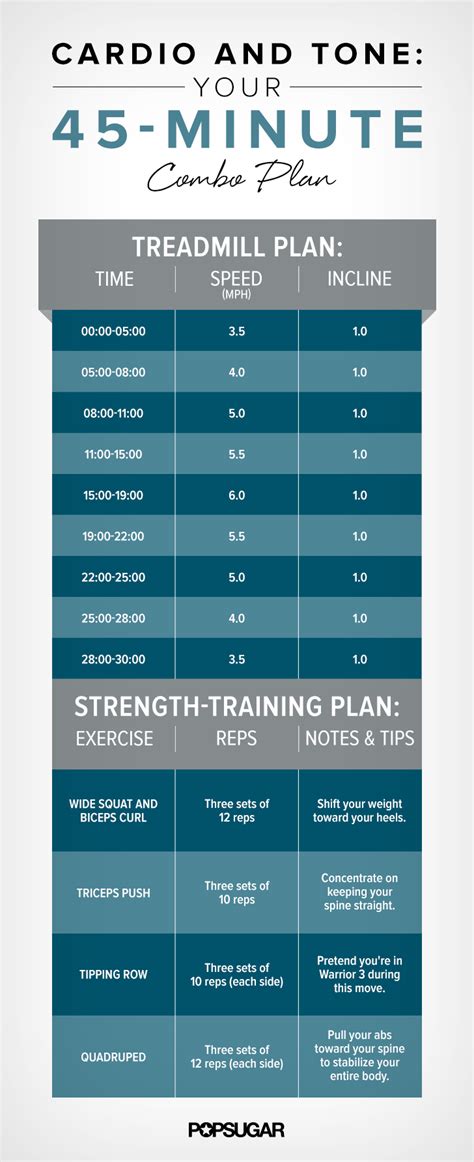 CARDIO AND TONE: YOUR 45-MINUTE Combo Plan

TREADMILL PLAN:

| TIME | SPEED (MPH) | INCLINE |
|---|---|---|
| 00:00-05:00 | 3.5 | 1.0 |
| 05:00-08:00 | 4.0 | 1.0 |
| 08:00-11:00 | 5.0 | 1.0 |
| 11:00-15:00 | 5.5 | 1.0 |
| 15:00-19:00 | 6.0 | 1.0 |
| 19:00-22:00 | 5.5 | 1.0 |
| 22:00-25:00 | 5.0 | 1.0 |
| 25:00-28:00 | 4.0 | 1.0 |
| 28:00-30:00 | 3.5 | 1.0 |

STRENGTH-TRAINING PLAN:

| EXERCISE | REPS | NOTES & TIPS |
|---|---|---|
| WIDE SQUAT AND BICEPS CURL | Three sets of 12 reps | Shift your weight toward your heels. |
| TRICEPS PUSH | Three sets of 10 reps | Concentrate on keeping your spine straight. |
| TIPPING ROW | Three sets of 10 reps (each side) | Pretend you're in Warrior 3 during this move. |
| QUADRUPED | Three sets of 12 reps (each side) | Pull your abs toward your spine to stabilize your entire body. |

POPSUGAR